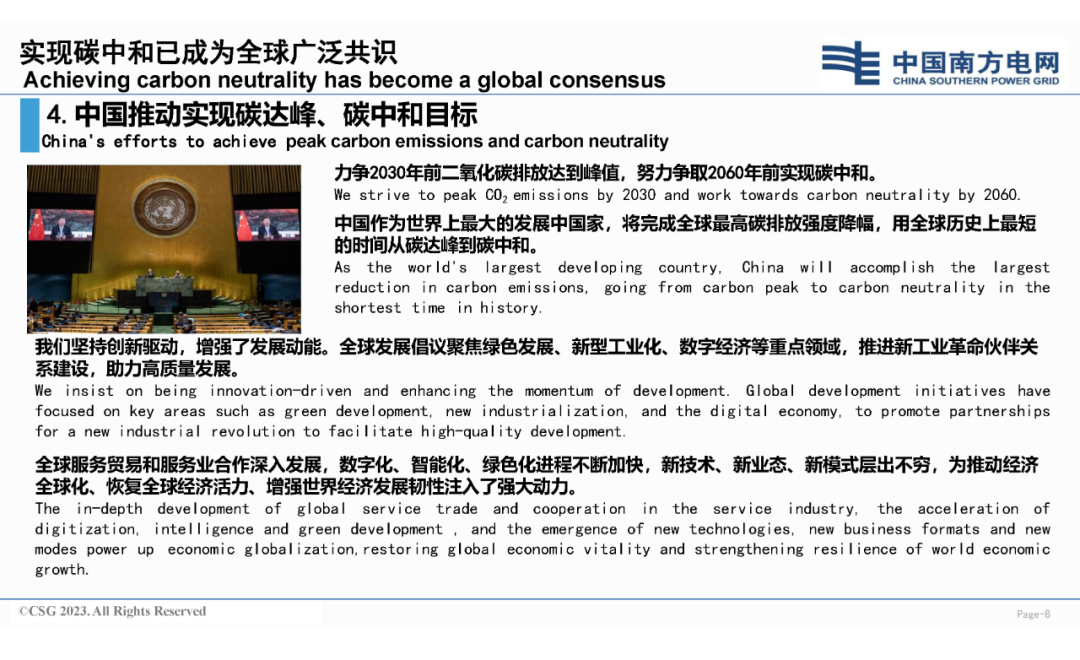 实现碳中和已成为全球广泛共识
Achieving carbon neutrality has become a global consensus

中国南方电网
CHINA SOUTHERN POWER GRID

4. 中国推动实现碳达峰、碳中和目标
China's efforts to achieve peak carbon emissions and carbon neutrality

力争2030年前二氧化碳排放达到峰值，努力争取2060年前实现碳中和。
We strive to peak $CO_2$ emissions by 2030 and work towards carbon neutrality by 2060.

中国作为世界上最大的发展中国家，将完成全球最高碳排放强度降幅，用全球历史上最短的时间从碳达峰到碳中和。
As the world's largest developing country, China will accomplish the largest reduction in carbon emissions, going from carbon peak to carbon neutrality in the shortest time in history.

我们坚持创新驱动，增强了发展动能。全球发展倡议聚焦绿色发展、新型工业化、数字经济等重点领域，推进新工业革命伙伴关系建设，助力高质量发展。
We insist on being innovation-driven and enhancing the momentum of development. Global development initiatives have focused on key areas such as green development, new industrialization, and the digital economy, to promote partnerships for a new industrial revolution to facilitate high-quality development.

全球服务贸易和服务业合作深入发展，数字化、智能化、绿色化进程不断加快，新技术、新业态、新模式层出不穷，为推动经济全球化、恢复全球经济活力、增强世界经济发展韧性注入了强大动力。
The in-depth development of global service trade and cooperation in the service industry, the acceleration of digitization, intelligence and green development , and the emergence of new technologies, new business formats and new modes power up economic globalization,restoring global economic vitality and strengthening resilience of world economic growth.

©CSG 2023. All Rights Reserved
Page-8